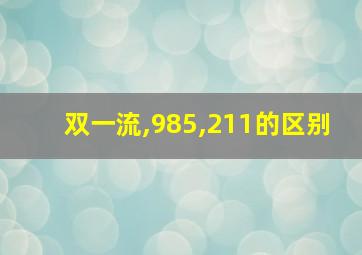 双一流,985,211的区别